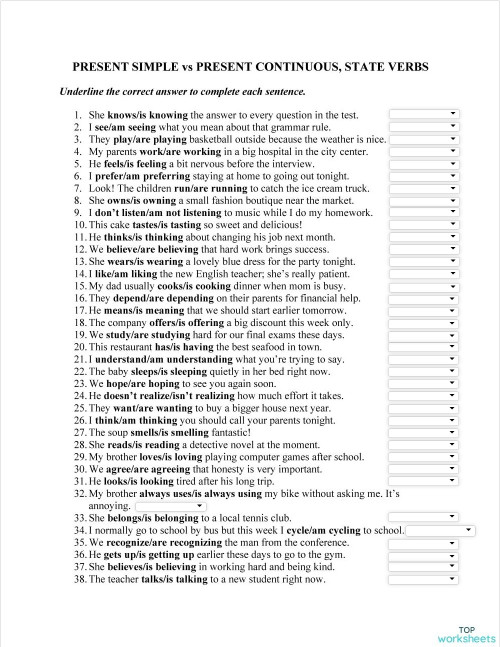 PRESENT SIMPLE vs PRESENT CONTINUOUS, STATE VERBS

Underline the correct answer to complete each sentence.

1. She knows/is knowing the answer to every question in the test.
2. I see/am seeing what you mean about that grammar rule.
3. They play/are playing basketball outside because the weather is nice.
4. My parents work/are working in a big hospital in the city center.
5. He feels/is feeling a bit nervous before the interview.
6. I prefer/am preferring staying at home to going out tonight.
7. Look! The children run/are running to catch the ice cream truck.
8. She owns/is owning a small fashion boutique near the market.
9. I don't listen/am not listening to music while I do my homework.
10. This cake tastes/is tasting so sweet and delicious!
11. He thinks/is thinking about changing his job next month.
12. We believe/are believing that hard work brings success.
13. She wears/is wearing a lovely blue dress for the party tonight.
14. I like/am liking the new English teacher; she's really patient.
15. My dad usually cooks/is cooking dinner when mom is busy.
16. They depend/are depending on their parents for financial help.
17. He means/is meaning that we should start earlier tomorrow.
18. The company offers/is offering a big discount this week only.
19. We study/are studying hard for our final exams these days.
20. This restaurant has/is having the best seafood in town.
21. I understand/am understanding what you're trying to say.
22. The baby sleeps/is sleeping quietly in her bed right now.
23. We hope/are hoping to see you again soon.
24. He doesn't realize/isn't realizing how much effort it takes.
25. They want/are wanting to buy a bigger house next year.
26. I think/am thinking you should call your parents tonight.
27. The soup smells/is smelling fantastic!
28. She reads/is reading a detective novel at the moment.
29. My brother loves/is loving playing computer games after school.
30. We agree/are agreeing that honesty is very important.
31. He looks/is looking tired after his long trip.
32. My brother always uses/is always using my bike without asking me. It's annoying.
33. She belongs/is belonging to a local tennis club.
34. I normally go to school by bus but this week I cycle/am cycling to school.
35. We recognize/are recognizing the man from the conference.
36. He gets up/is getting up earlier these days to go to the gym.
37. She believes/is believing in working hard and being kind.
38. The teacher talks/is talking to a new student right now.

TOP worksheets